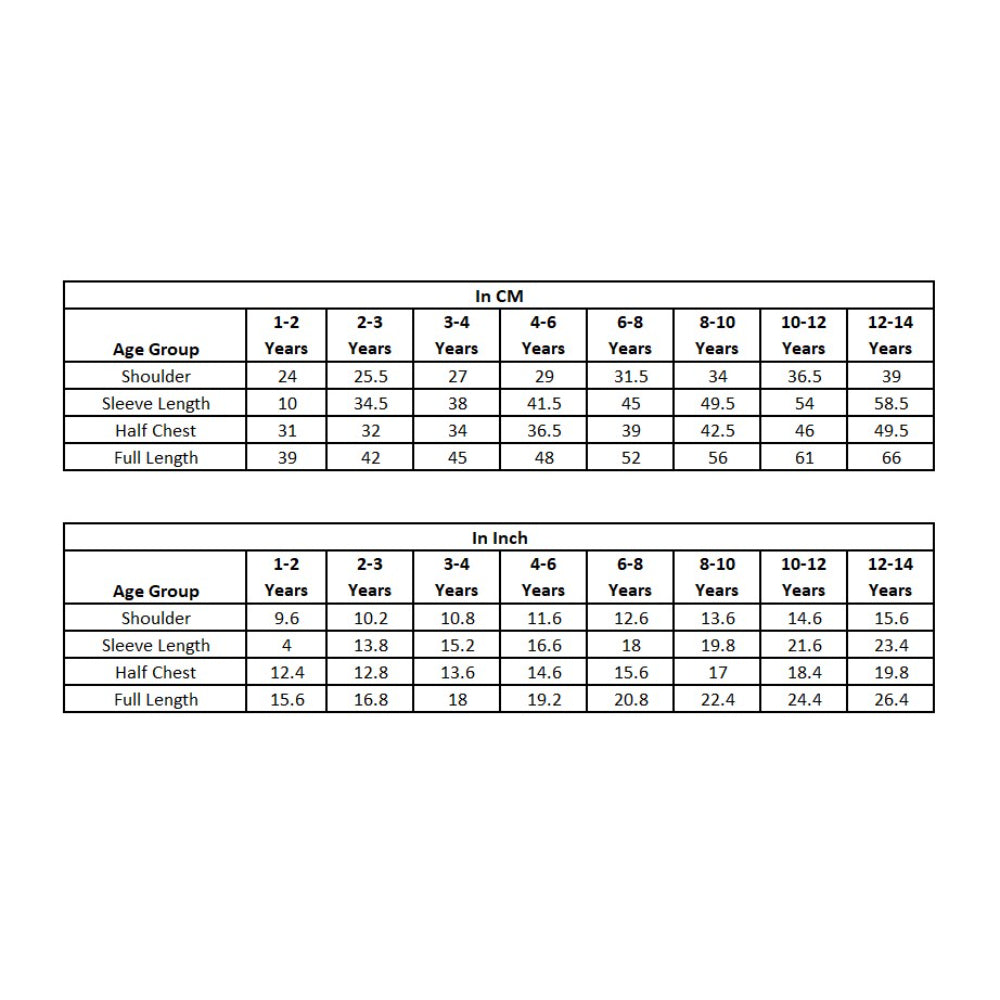 In CM

| Age Group | 1-2 Years | 2-3 Years | 3-4 Years | 4-6 Years | 6-8 Years | 8-10 Years | 10-12 Years | 12-14 Years |
|---|---|---|---|---|---|---|---|---|
| Shoulder | 24 | 25.5 | 27 | 29 | 31.5 | 34 | 36.5 | 39 |
| Sleeve Length | 10 | 34.5 | 38 | 41.5 | 45 | 49.5 | 54 | 58.5 |
| Half Chest | 31 | 32 | 34 | 36.5 | 39 | 42.5 | 46 | 49.5 |
| Full Length | 39 | 42 | 45 | 48 | 52 | 56 | 61 | 66 |

In Inch

| Age Group | 1-2 Years | 2-3 Years | 3-4 Years | 4-6 Years | 6-8 Years | 8-10 Years | 10-12 Years | 12-14 Years |
|---|---|---|---|---|---|---|---|---|
| Shoulder | 9.6 | 10.2 | 10.8 | 11.6 | 12.6 | 13.6 | 14.6 | 15.6 |
| Sleeve Length | 4 | 13.8 | 15.2 | 16.6 | 18 | 19.8 | 21.6 | 23.4 |
| Half Chest | 12.4 | 12.8 | 13.6 | 14.6 | 15.6 | 17 | 18.4 | 19.8 |
| Full Length | 15.6 | 16.8 | 18 | 19.2 | 20.8 | 22.4 | 24.4 | 26.4 |